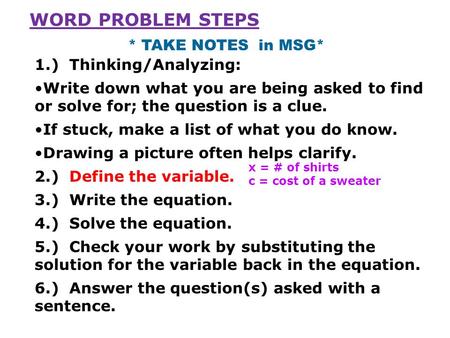 WORD PROBLEM STEPS

* TAKE NOTES in MSG*

1.) Thinking/Analyzing:

•Write down what you are being asked to find or solve for; the question is a clue.

•If stuck, make a list of what you do know.

•Drawing a picture often helps clarify.

2.) Define the variable.

x = # of shirts
c = cost of a sweater

3.) Write the equation.

4.) Solve the equation.

5.) Check your work by substituting the solution for the variable back in the equation.

6.) Answer the question(s) asked with a sentence.